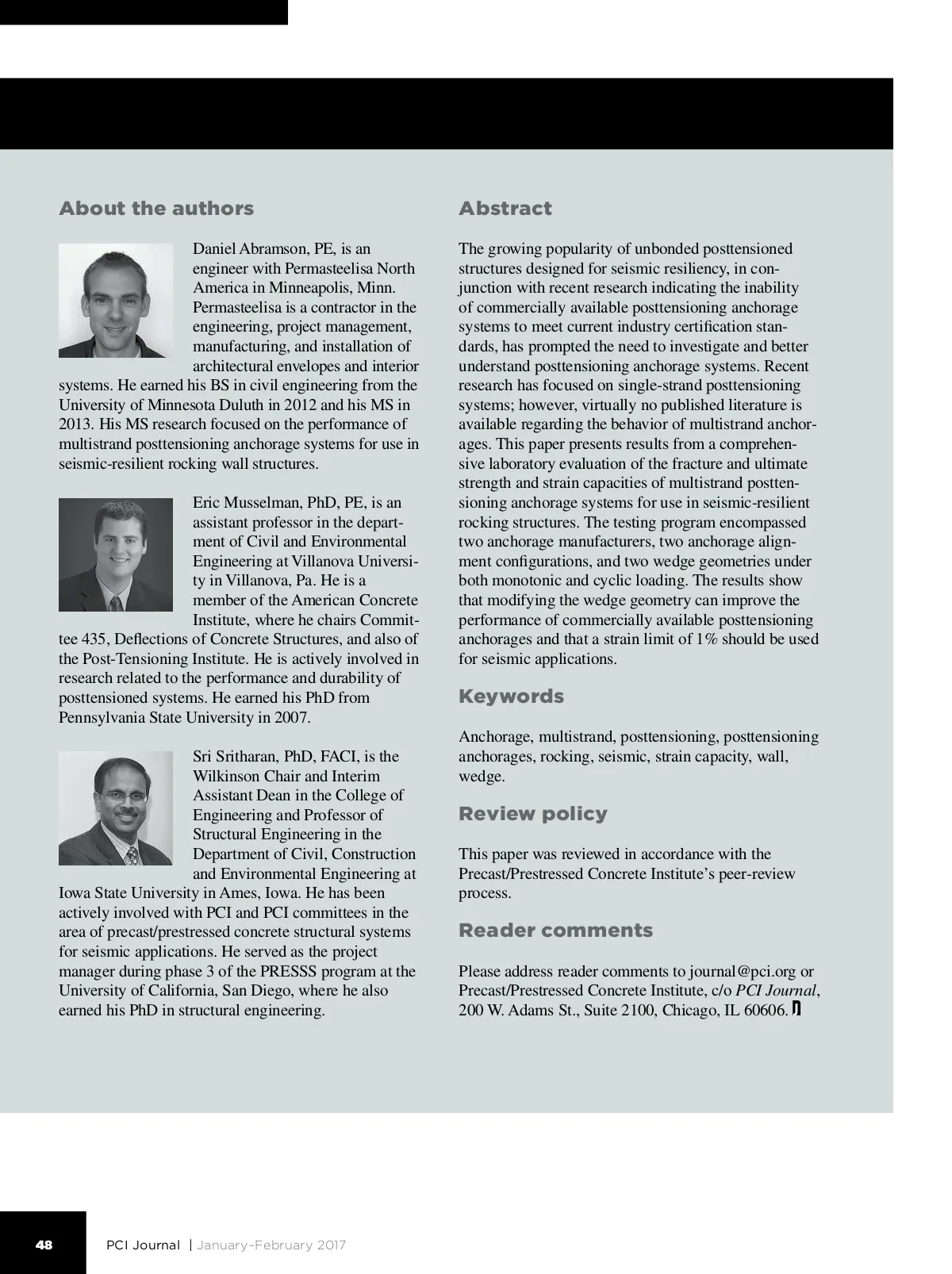 About the authors

Daniel Abramson, PE, is an engineer with Permasteelisa North America in Minneapolis, Minn. Permasteelisa is a contractor in the engineering, project management, manufacturing, and installation of architectural envelopes and interior systems. He earned his BS in civil engineering from the University of Minnesota Duluth in 2012 and his MS in 2013. His MS research focused on the performance of multistrand posttensioning anchorage systems for use in seismic-resilient rocking wall structures.

Eric Musselman, PhD, PE, is an assistant professor in the department of Civil and Environmental Engineering at Villanova University in Villanova, Pa. He is a member of the American Concrete Institute, where he chairs Committee 435, Deflections of Concrete Structures, and also of the Post-Tensioning Institute. He is actively involved in research related to the performance and durability of posttensioned systems. He earned his PhD from Pennsylvania State University in 2007.

Sri Sritharan, PhD, FACI, is the Wilkinson Chair and Interim Assistant Dean in the College of Engineering and Professor of Structural Engineering in the Department of Civil, Construction and Environmental Engineering at Iowa State University in Ames, Iowa. He has been actively involved with PCI and PCI committees in the area of precast/prestressed concrete structural systems for seismic applications. He served as the project manager during phase 3 of the PRESSS program at the University of California, San Diego, where he also earned his PhD in structural engineering.

Abstract

The growing popularity of unbonded posttensioned structures designed for seismic resiliency, in conjunction with recent research indicating the inability of commercially available posttensioning anchorage systems to meet current industry certification standards, has prompted the need to investigate and better understand posttensioning anchorage systems. Recent research has focused on single-strand posttensioning systems; however, virtually no published literature is available regarding the behavior of multistrand anchorages. This paper presents results from a comprehensive laboratory evaluation of the fracture and ultimate strength and strain capacities of multistrand posttensioning anchorage systems for use in seismic-resilient rocking structures. The testing program encompassed two anchorage manufacturers, two anchorage alignment configurations, and two wedge geometries under both monotonic and cyclic loading. The results show that modifying the wedge geometry can improve the performance of commercially available posttensioning anchorages and that a strain limit of 1% should be used for seismic applications.

Keywords

Anchorage, multistrand, posttensioning, posttensioning anchorages, rocking, seismic, strain capacity, wall, wedge.

Review policy

This paper was reviewed in accordance with the Precast/Prestressed Concrete Institute's peer-review process.

Reader comments

Please address reader comments to journal@pci.org or Precast/Prestressed Concrete Institute, c/o PCI Journal, 200 W. Adams St., Suite 2100, Chicago, IL 60606.

48 PCI Journal | January–February 2017